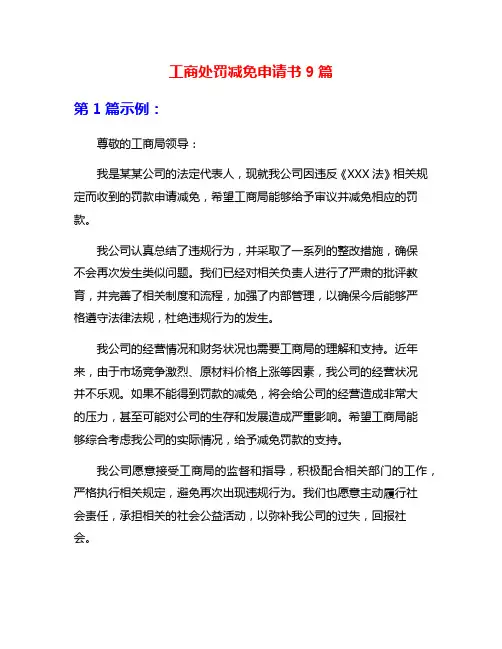 工商处罚减免申请书 9 篇

第 1 篇示例：

尊敬的工商局领导：

我是某某公司的法定代表人，现就我公司因违反《XXX 法》相关规定而收到的罚款申请减免，希望工商局能够给予审议并减免相应的罚款。

我公司认真总结了违规行为，并采取了一系列的整改措施，确保不会再次发生类似问题。我们已经对相关负责人进行了严肃的批评教育，并完善了相关制度和流程，加强了内部管理，以确保今后能够严格遵守法律法规，杜绝违规行为的发生。

我公司的经营情况和财务状况也需要工商局的理解和支持。近年来，由于市场竞争激烈、原材料价格上涨等因素，我公司的经营状况并不乐观。如果不能得到罚款的减免，将会给公司的经营造成非常大的压力，甚至可能对公司的生存和发展造成严重影响。希望工商局能够综合考虑我公司的实际情况，给予减免罚款的支持。

我公司愿意接受工商局的监督和指导，积极配合相关部门的工作，严格执行相关规定，避免再次出现违规行为。我们也愿意主动履行社会责任，承担相关的社会公益活动，以弥补我公司的过失，回报社会。